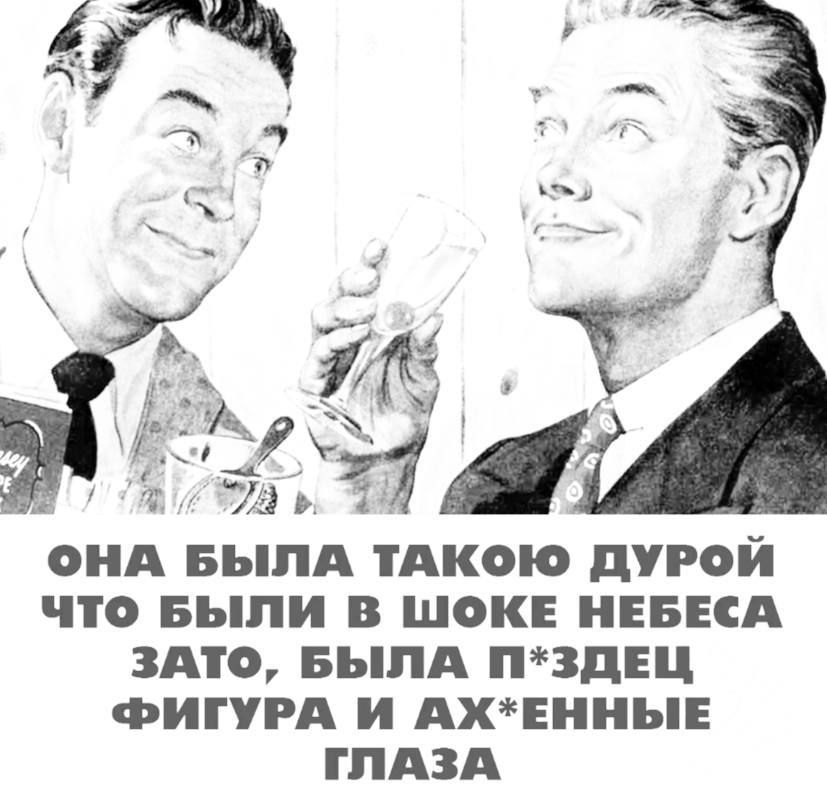 ОНА БЫЛА ТАКОЮ ДУРОЙ
ЧТО БЫЛИ В ШОКЕ НЕБЕСА
ЗАТО, БЫЛА П*ЗДЕЦ
ФИГУРА И АХ*ЕННЫЕ
ГЛАЗА